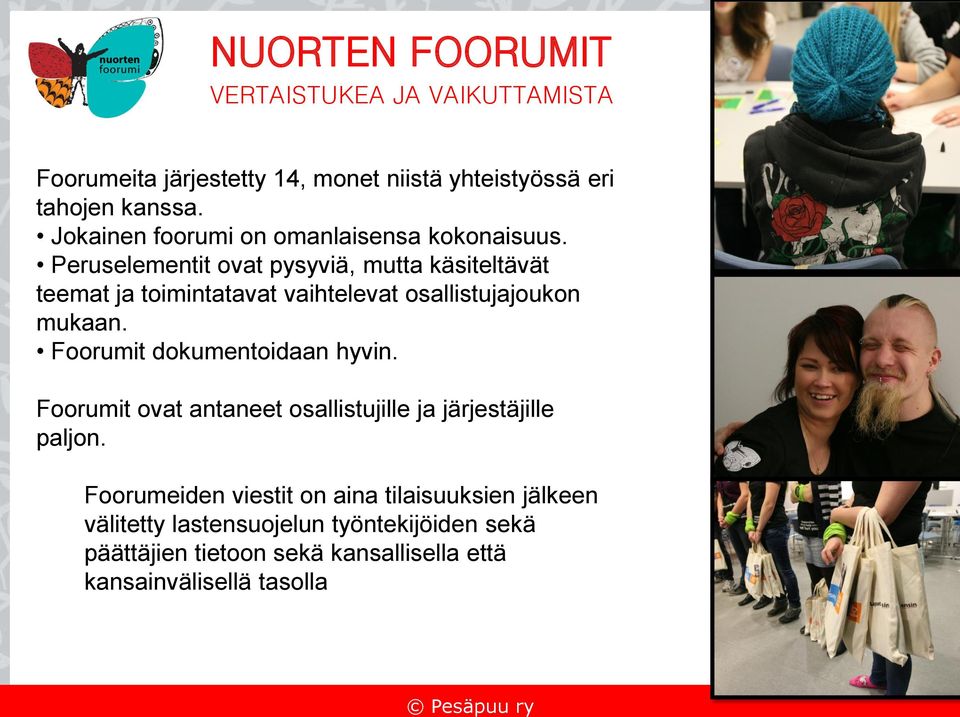 nuorten foorumi

NUORTEN FOORUMIT
VERTAISTUKEA JA VAIKUTTAMISTA

Foorumeita järjestetty 14, monet niistä yhteistyössä eri tahojen kanssa.
• Jokainen foorumi on omanlaisensa kokonaisuus.
• Peruselementit ovat pysyviä, mutta käsiteltävät teemat ja toimintatavat vaihtelevat osallistujajoukon mukaan.
• Foorumit dokumentoidaan hyvin.

Foorumit ovat antaneet osallistujille ja järjestäjille paljon.

Foorumeiden viestit on aina tilaisuuksien jälkeen välitetty lastensuojelun työntekijöiden sekä päättäjien tietoon sekä kansallisella että kansainvälisellä tasolla

© Pesäpuu ry